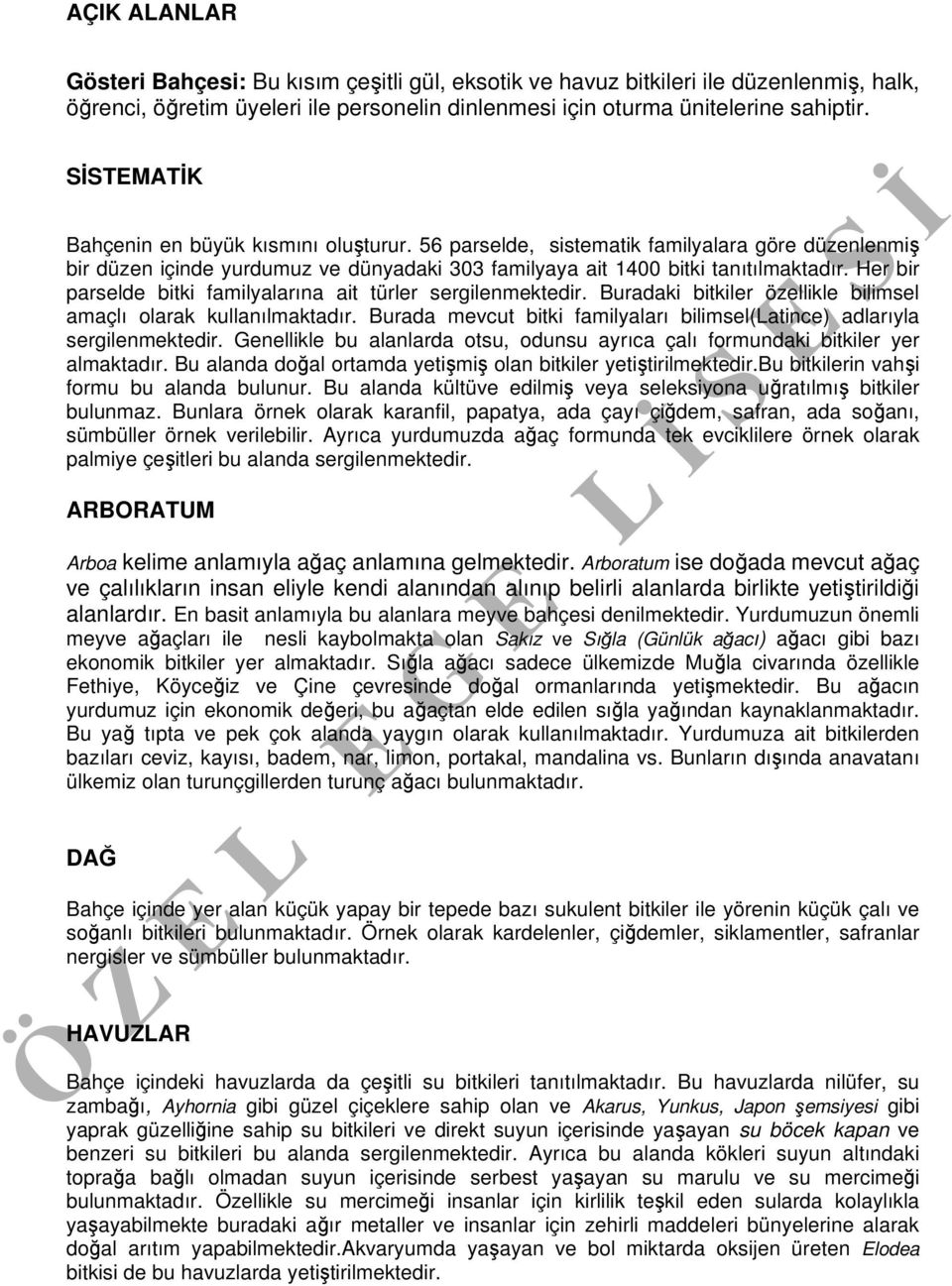 AÇIK ALANLAR

Gösteri Bahçesi: Bu kısım çeşitli gül, eksotik ve havuz bitkileri ile düzenlenmiş, halk, öğrenci, öğretim üyeleri ile personelin dinlenmesi için oturma ünitelerine sahiptir.

SİSTEMATİK

Bahçenin en büyük kısmını oluşturur. 56 parselde, sistematik familyalara göre düzenlenmiş bir düzen içinde yurdumuz ve dünyadaki 303 familyaya ait 1400 bitki tanıtılmaktadır. Her bir parselde bitki familyalarına ait türler sergilenmektedir. Buradaki bitkiler özellikle bilimsel amaçlı olarak kullanılmaktadır. Burada mevcut bitki familyaları bilimsel(Latince) adlarıyla sergilenmektedir. Genellikle bu alanlarda otsu, odunsu ayrıca çalı formundaki bitkiler yer almaktadır. Bu alanda doğal ortamda yetişmiş olan bitkiler yetiştirilmektedir.Bu bitkilerin vahşi formu bu alanda bulunur. Bu alanda kültüve edilmiş veya seleksiyona uğratılmış bitkiler bulunmaz. Bunlara örnek olarak karanfil, papatya, ada çayı çiğdem, safran, ada soğanı, sümbüller örnek verilebilir. Ayrıca yurdumuzda ağaç formunda tek evciklilere örnek olarak palmiye çeşitleri bu alanda sergilenmektedir.

ARBORATUM

Arboa kelime anlamıyla ağaç anlamına gelmektedir. Arboratum ise doğada mevcut ağaç ve çalılıkların insan eliyle kendi alanından alınıp belirli alanlarda birlikte yetiştirildiği alanlardır. En basit anlamıyla bu alanlara meyve bahçesi denilmektedir. Yurdumuzun önemli meyve ağaçları ile nesli kaybolmakta olan Sakız ve Sığla (Günlük ağacı) ağacı gibi bazı ekonomik bitkiler yer almaktadır. Sığla ağacı sadece ülkemizde Muğla civarında özellikle Fethiye, Köyceğiz ve Çine çevresinde doğal ormanlarında yetişmektedir. Bu ağacın yurdumuz için ekonomik değeri, bu ağaçtan elde edilen sığla yağından kaynaklanmaktadır. Bu yağ tıpta ve pek çok alanda yaygın olarak kullanılmaktadır. Yurdumuza ait bitkilerden bazıları ceviz, kayısı, badem, nar, limon, portakal, mandalina vs. Bunların dışında anavatanı ülkemiz olan turunçgillerden turunç ağacı bulunmaktadır.

DAĞ

Bahçe içinde yer alan küçük yapay bir tepede bazı sukulent bitkiler ile yörenin küçük çalı ve soğanlı bitkileri bulunmaktadır. Örnek olarak kardelenler, çiğdemler, siklamentler, safranlar nergisler ve sümbüller bulunmaktadır.

HAVUZLAR

Bahçe içindeki havuzlarda da çeşitli su bitkileri tanıtılmaktadır. Bu havuzlarda nilüfer, su zambağı, Ayhornia gibi güzel çiçeklere sahip olan ve Akarus, Yunkus, Japon şemsiyesi gibi yaprak güzelliğine sahip su bitkileri ve direkt suyun içerisinde yaşayan su böcek kapan ve benzeri su bitkileri bu alanda sergilenmektedir. Ayrıca bu alanda kökleri suyun altındaki toprağa bağlı olmadan suyun içerisinde serbest yaşayan su marulu ve su mercimeği bulunmaktadır. Özellikle su mercimeği insanlar için kirlilik teşkil eden sularda kolaylıkla yaşayabilmekte buradaki ağır metaller ve insanlar için zehirli maddeleri bünyelerine alarak doğal arıtım yapabilmektedir.Akvaryumda yaşayan ve bol miktarda oksijen üreten Elodea bitkisi de bu havuzlarda yetiştirilmektedir.

ÖZEL EGE LİSESİ